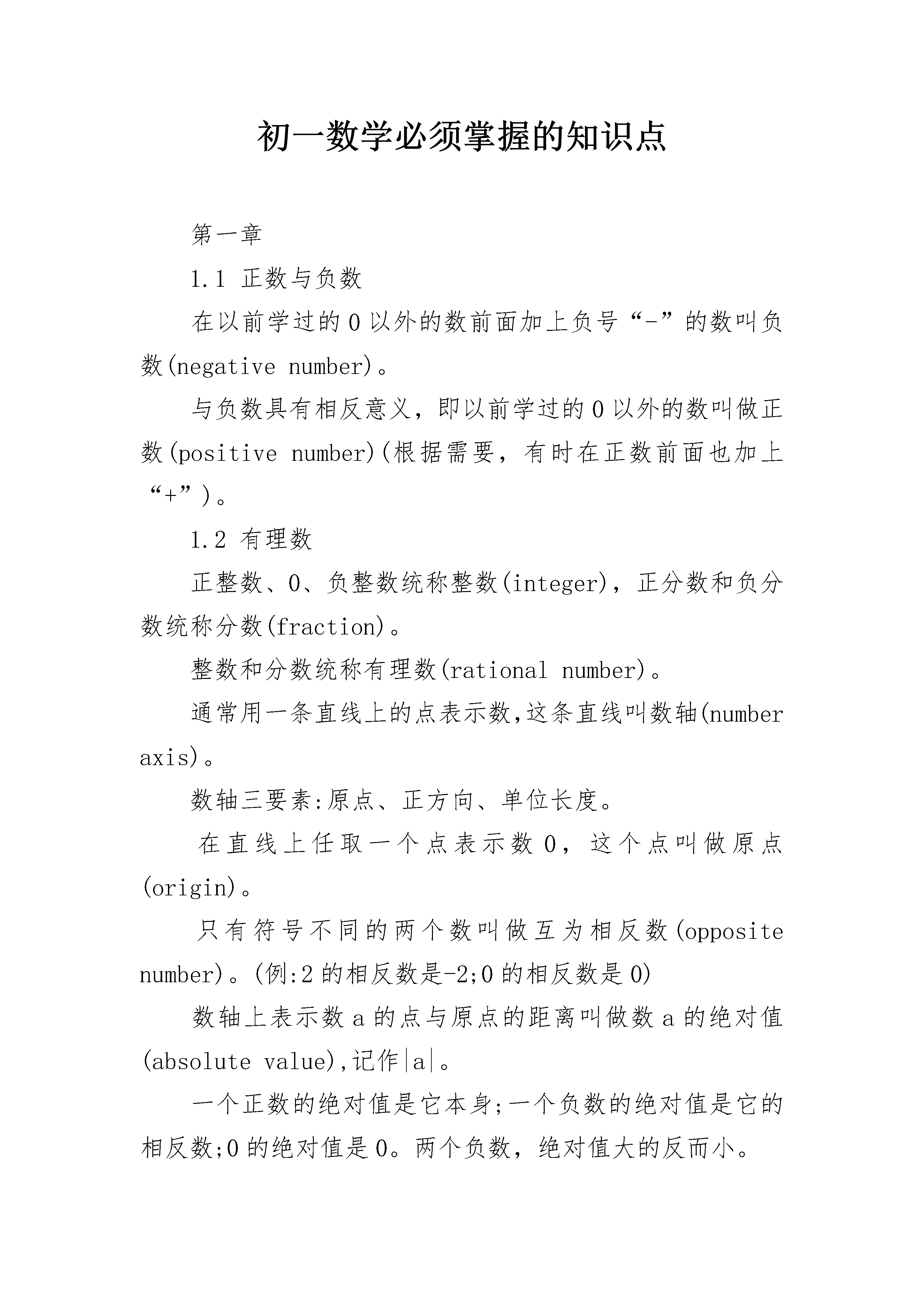 初一数学必须掌握的知识点

第一章

1.1 正数与负数

在以前学过的0以外的数前面加上负号“-”的数叫负数(negative number)。

与负数具有相反意义，即以前学过的0以外的数叫做正数(positive number)(根据需要，有时在正数前面也加上“+”)。

1.2 有理数

正整数、0、负整数统称整数(integer)，正分数和负分数统称分数(fraction)。

整数和分数统称有理数(rational number)。

通常用一条直线上的点表示数,这条直线叫数轴(number axis)。

数轴三要素:原点、正方向、单位长度。

在直线上任取一个点表示数0，这个点叫做原点(origin)。

只有符号不同的两个数叫做互为相反数(opposite number)。(例:2的相反数是-2;0的相反数是0)

数轴上表示数a的点与原点的距离叫做数a的绝对值(absolute value),记作$|a|$。

一个正数的绝对值是它本身;一个负数的绝对值是它的相反数;0的绝对值是0。两个负数，绝对值大的反而小。